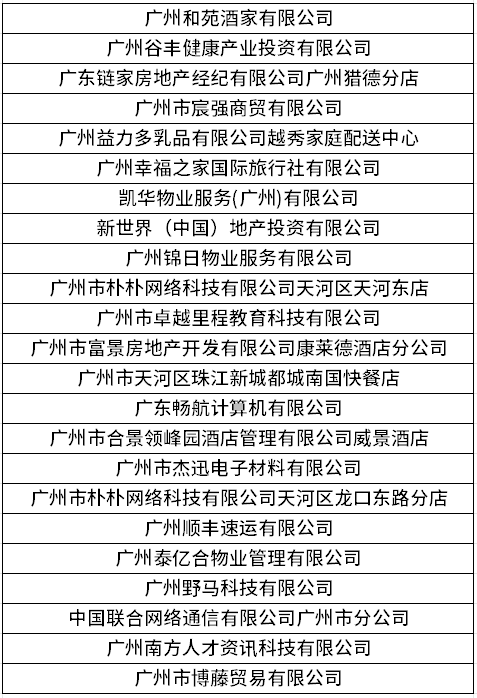 | 广州和苑酒家有限公司 |
|---|
| 广州谷丰健康产业投资有限公司 |
| 广东链家房地产经纪有限公司广州猎德分店 |
| 广州市宸强商贸有限公司 |
| 广州益力多乳品有限公司越秀家庭配送中心 |
| 广州幸福之家国际旅行社有限公司 |
| 凯华物业服务(广州)有限公司 |
| 新世界（中国）地产投资有限公司 |
| 广州锦日物业服务有限公司 |
| 广州市朴朴网络科技有限公司天河区天河东店 |
| 广州市卓越里程教育科技有限公司 |
| 广州市富景房地产开发有限公司康莱德酒店分公司 |
| 广州市天河区珠江新城都城南国快餐店 |
| 广东畅航计算机有限公司 |
| 广州市合景领峰园酒店管理有限公司威景酒店 |
| 广州市杰迅电子材料有限公司 |
| 广州市朴朴网络科技有限公司天河区龙口东路分店 |
| 广州顺丰速运有限公司 |
| 广州泰亿合物业管理有限公司 |
| 广州野马科技有限公司 |
| 中国联合网络通信有限公司广州市分公司 |
| 广州南方人才资讯科技有限公司 |
| 广州市博藤贸易有限公司 |